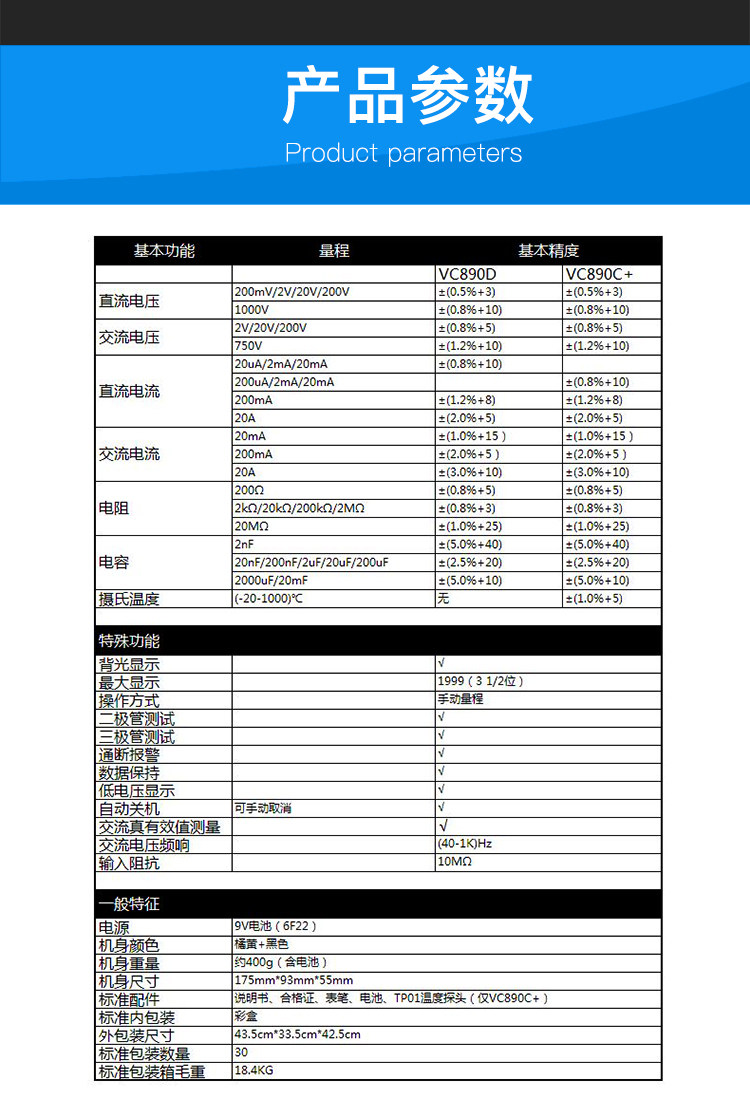 产品参数
Product parameters

| 基本功能 | 量程 | 基本精度 | |
|---|---|---|---|
| | | VC890D | VC890C+ |
| 直流电压 | 200mV/2V/20V/200V | ±(0.5%+3) | ±(0.5%+3) |
| | 1000V | ±(0.8%+10) | ±(0.8%+10) |
| 交流电压 | 2V/20V/200V | ±(0.8%+5) | ±(0.8%+5) |
| | 750V | ±(1.2%+10) | ±(1.2%+10) |
| 直流电流 | 20uA/2mA/20mA | ±(0.8%+10) | |
| | 200uA/2mA/20mA | | ±(0.8%+10) |
| | 200mA | ±(1.2%+8) | ±(1.2%+8) |
| | 20A | ±(2.0%+5) | ±(2.0%+5) |
| 交流电流 | 20mA | ±(1.0%+15) | ±(1.0%+15) |
| | 200mA | ±(2.0%+5) | ±(2.0%+5) |
| | 20A | ±(3.0%+10) | ±(3.0%+10) |
| 电阻 | 200Ω | ±(0.8%+5) | ±(0.8%+5) |
| | 2kΩ/20kΩ/200kΩ/2MΩ | ±(0.8%+3) | ±(0.8%+3) |
| | 20MΩ | ±(1.0%+25) | ±(1.0%+25) |
| 电容 | 2nF | ±(5.0%+40) | ±(5.0%+40) |
| | 20nF/200nF/2uF/20uF/200uF | ±(2.5%+20) | ±(2.5%+20) |
| | 2000uF/20mF | ±(5.0%+10) | ±(5.0%+10) |
| 摄氏温度 | (-20-1000)℃ | 无 | ±(1.0%+5) |

| 特殊功能 | | |
|---|---|---|
| 背光显示 | | √ |
| 最大显示 | | 1999（3 1/2位） |
| 操作方式 | | 手动量程 |
| 二极管测试 | | √ |
| 三极管测试 | | √ |
| 通断报警 | | √ |
| 数据保持 | | √ |
| 低电压显示 | | √ |
| 自动关机 | 可手动取消 | √ |
| 交流真有效值测量 | | √ |
| 交流电压频响 | | (40-1K)Hz |
| 输入阻抗 | | 10MΩ |

| 一般特征 | |
|---|---|
| 电源 | 9V电池（6F22） |
| 机身颜色 | 橘黄+黑色 |
| 机身重量 | 约400g（含电池） |
| 机身尺寸 | 175mm*93mm*55mm |
| 标准配件 | 说明书、合格证、表笔、电池、TP01温度探头（仅VC890C+） |
| 标准内包装 | 彩盒 |
| 外包装尺寸 | 43.5cm*33.5cm*42.5cm |
| 标准包装数量 | 30 |
| 标准包装箱毛重 | 18.4KG |